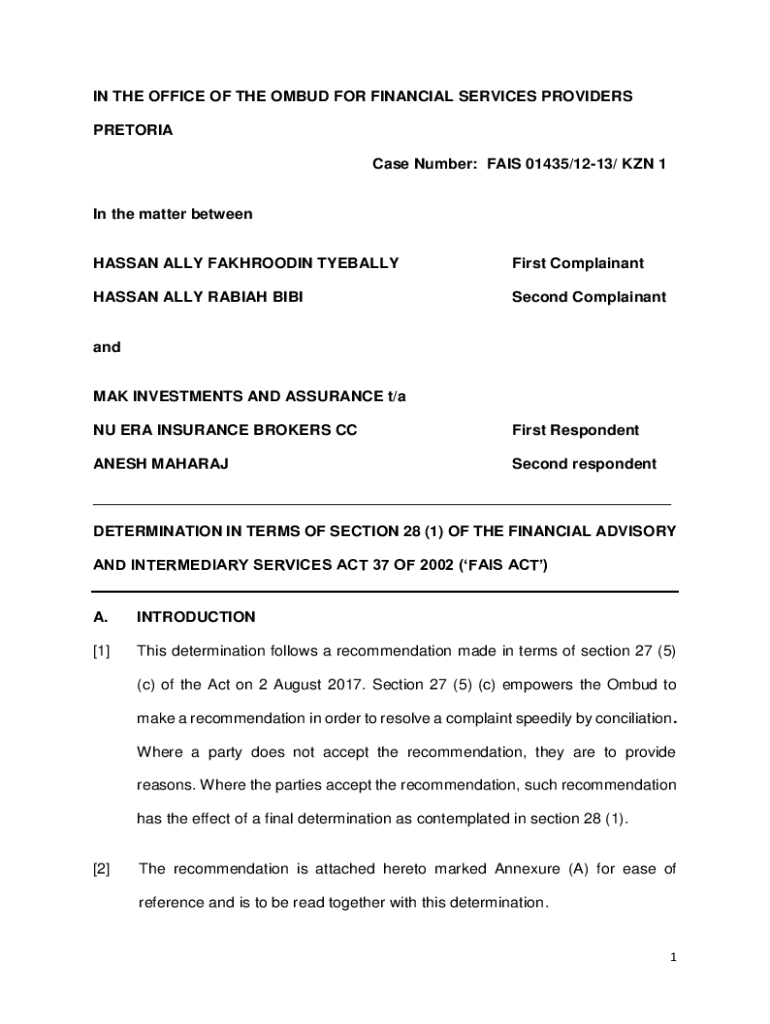 IN THE OFFICE OF THE OMBUD FOR FINANCIAL SERVICES PROVIDERS

PRETORIA

Case Number: FAIS 01435/12-13/ KZN 1

In the matter between

HASSAN ALLY FAKHROODIN TYEBALLY First Complainant

HASSAN ALLY RABIAH BIBI Second Complainant

and

MAK INVESTMENTS AND ASSURANCE t/a

NU ERA INSURANCE BROKERS CC First Respondent

ANESH MAHARAJ Second respondent

DETERMINATION IN TERMS OF SECTION 28 (1) OF THE FINANCIAL ADVISORY AND INTERMEDIARY SERVICES ACT 37 OF 2002 ('FAIS ACT')

A. INTRODUCTION

[1] This determination follows a recommendation made in terms of section 27 (5) (c) of the Act on 2 August 2017. Section 27 (5) (c) empowers the Ombud to make a recommendation in order to resolve a complaint speedily by conciliation. Where a party does not accept the recommendation, they are to provide reasons. Where the parties accept the recommendation, such recommendation has the effect of a final determination as contemplated in section 28 (1).

[2] The recommendation is attached hereto marked Annexure (A) for ease of reference and is to be read together with this determination.

1